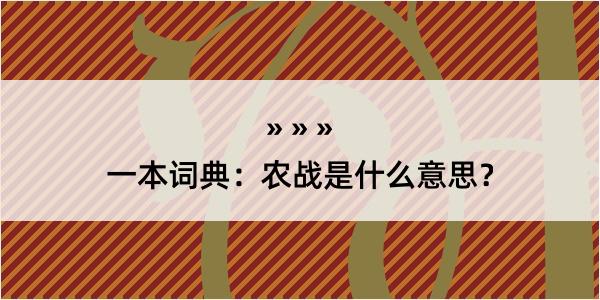 » » »

一本词典：农战是什么意思？